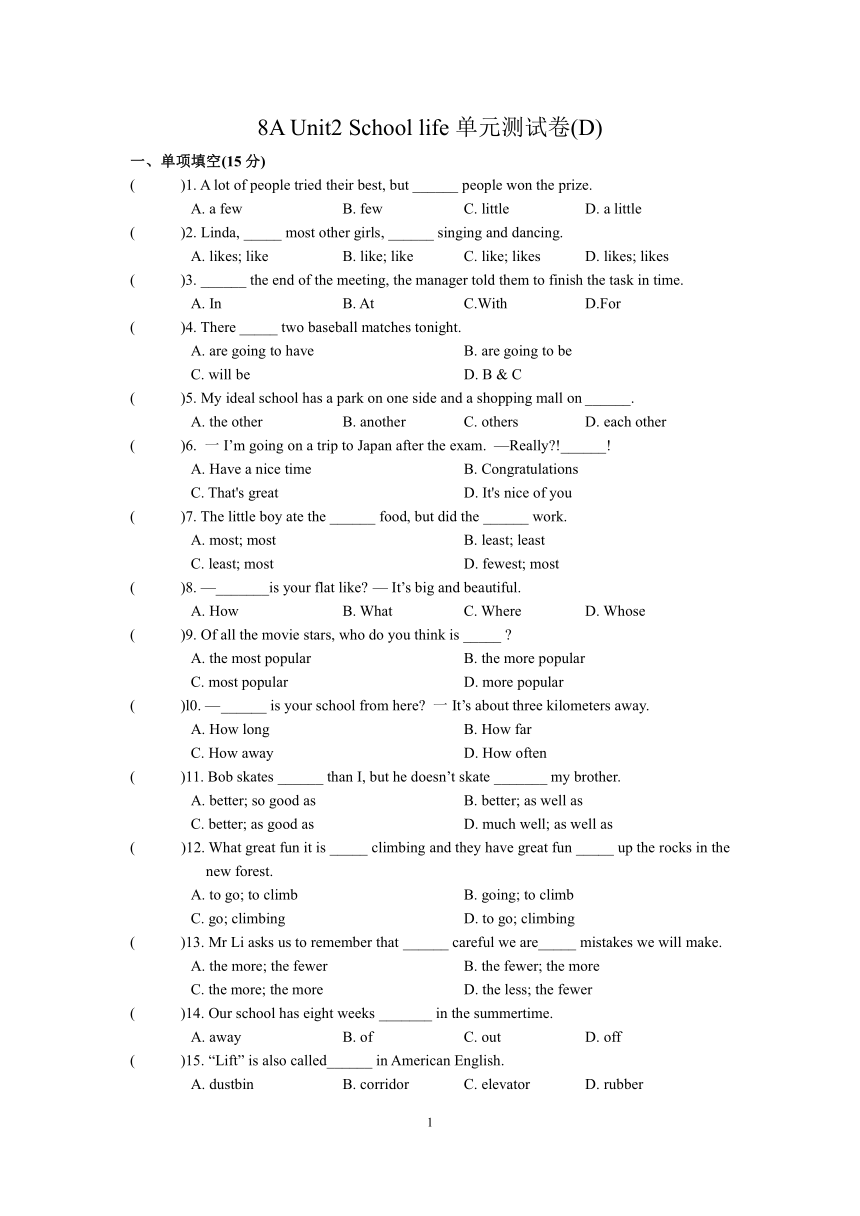 8A Unit2 School life 单元测试卷(D)

一、单项填空(15 分)

(　　)1. A lot of people tried their best, but ______ people won the prize.
A. a few　B. few　C. little　D. a little

(　　)2. Linda, _____ most other girls, ______ singing and dancing.
A. likes; like　B. like; like　C. like; likes　D. likes; likes

(　　)3. ______ the end of the meeting, the manager told them to finish the task in time.
A. In　B. At　C.With　D.For

(　　)4. There _____ two baseball matches tonight.
A. are going to have　B. are going to be
C. will be　D. B & C

(　　)5. My ideal school has a park on one side and a shopping mall on ______.
A. the other　B. another　C. others　D. each other

(　　)6. 一 I'm going on a trip to Japan after the exam. —Really?!______!
A. Have a nice time　B. Congratulations
C. That's great　D. It's nice of you

(　　)7. The little boy ate the ______ food, but did the ______ work.
A. most; most　B. least; least
C. least; most　D. fewest; most

(　　)8. —_______is your flat like? — It's big and beautiful.
A. How　B. What　C. Where　D. Whose

(　　)9. Of all the movie stars, who do you think is _____ ?
A. the most popular　B. the more popular
C. most popular　D. more popular

(　　)l0. —______ is your school from here? 一 It's about three kilometers away.
A. How long　B. How far
C. How away　D. How often

(　　)11. Bob skates ______ than I, but he doesn't skate _______ my brother.
A. better; so good as　B. better; as well as
C. better; as good as　D. much well; as well as

(　　)12. What great fun it is _____ climbing and they have great fun _____ up the rocks in the new forest.
A. to go; to climb　B. going; to climb
C. go; climbing　D. to go; climbing

(　　)13. Mr Li asks us to remember that ______ careful we are_____ mistakes we will make.
A. the more; the fewer　B. the fewer; the more
C. the more; the more　D. the less; the fewer

(　　)14. Our school has eight weeks _______ in the summertime.
A. away　B. of　C. out　D. off

(　　)15. "Lift" is also called______ in American English.
A. dustbin　B. corridor　C. elevator　D. rubber

1